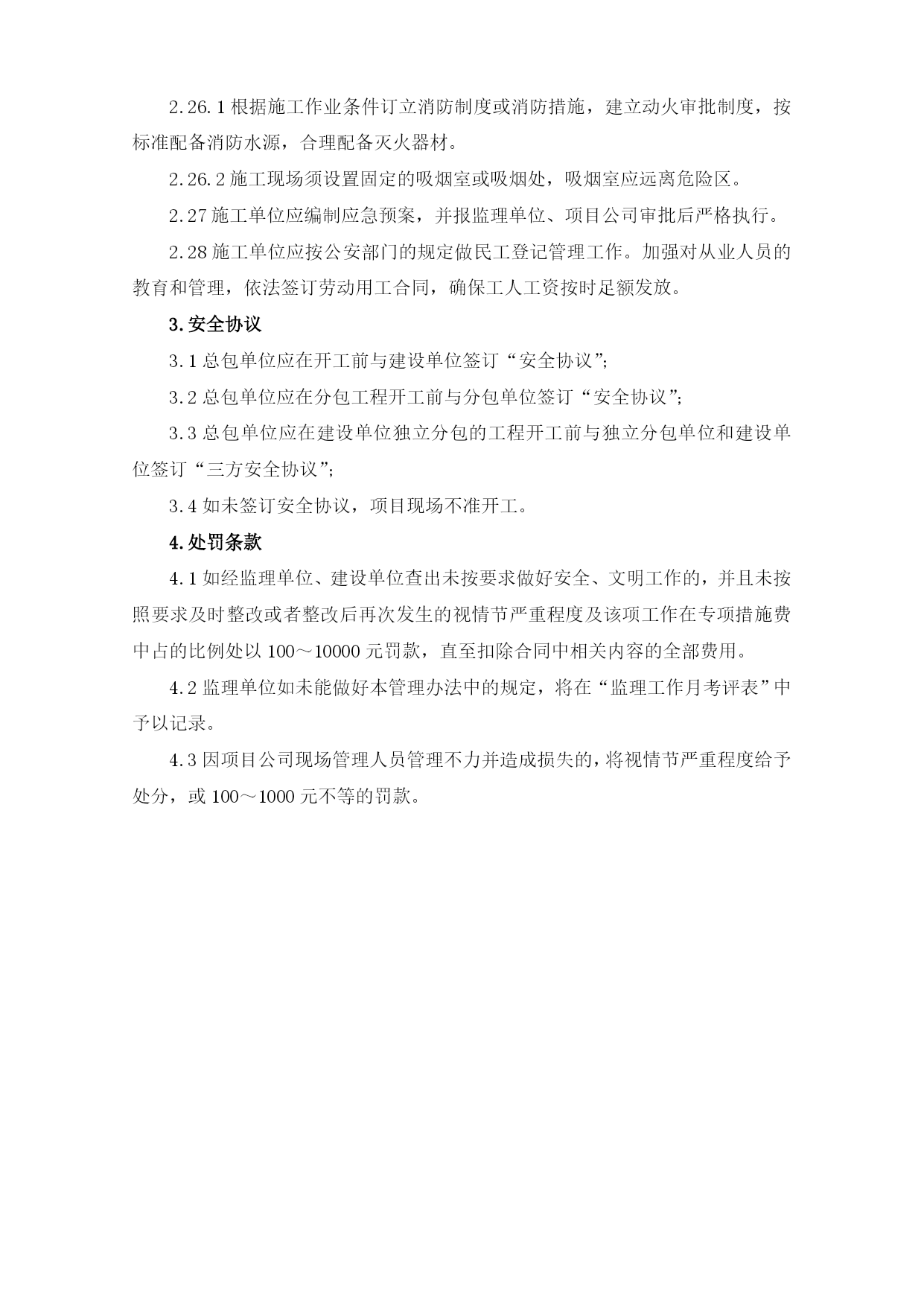 2.26.1 根据施工作业条件订立消防制度或消防措施，建立动火审批制度，按标准配备消防水源，合理配备灭火器材。

2.26.2 施工现场须设置固定的吸烟室或吸烟处，吸烟室应远离危险区。

2.27 施工单位应编制应急预案，并报监理单位、项目公司审批后严格执行。

2.28 施工单位应按公安部门的规定做民工登记管理工作。加强对从业人员的教育和管理，依法签订劳动用工合同，确保工人工资按时足额发放。

3.安全协议

3.1 总包单位应在开工前与建设单位签订“安全协议”;

3.2 总包单位应在分包工程开工前与分包单位签订“安全协议”;

3.3 总包单位应在建设单位独立分包的工程开工前与独立分包单位和建设单位签订“三方安全协议”;

3.4 如未签订安全协议，项目现场不准开工。

4.处罚条款

4.1 如经监理单位、建设单位查出未按要求做好安全、文明工作的，并且未按照要求及时整改或者整改后再次发生的视情节严重程度及该项工作在专项措施费中占的比例处以 100～10000 元罚款，直至扣除合同中相关内容的全部费用。

4.2 监理单位如未能做好本管理办法中的规定，将在“监理工作月考评表”中予以记录。

4.3 因项目公司现场管理人员管理不力并造成损失的，将视情节严重程度给予处分，或 100～1000 元不等的罚款。